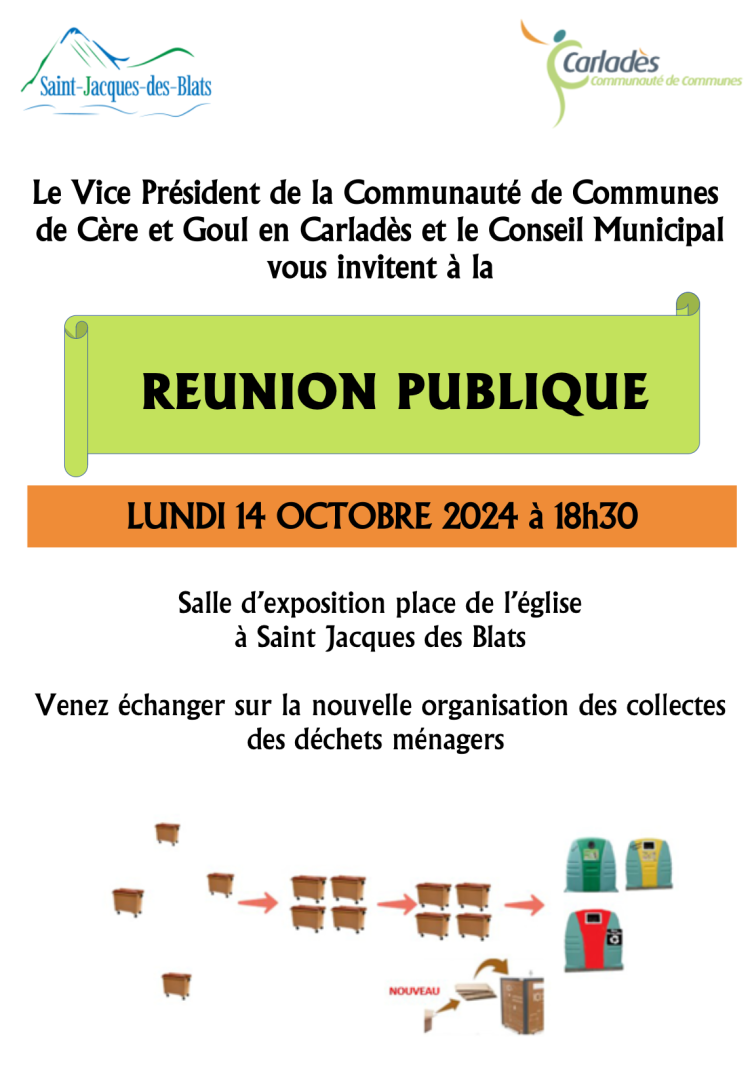 Saint-Jacques-des-Blats

Carladès
Communauté de Communes

Le Vice Président de la Communauté de Communes de Cère et Goul en Carladès et le Conseil Municipal vous invitent à la

REUNION PUBLIQUE

LUNDI 14 OCTOBRE 2024 à 18h30

Salle d'exposition place de l'église
à Saint Jacques des Blats

Venez échanger sur la nouvelle organisation des collectes des déchets ménagers

NOUVEAU